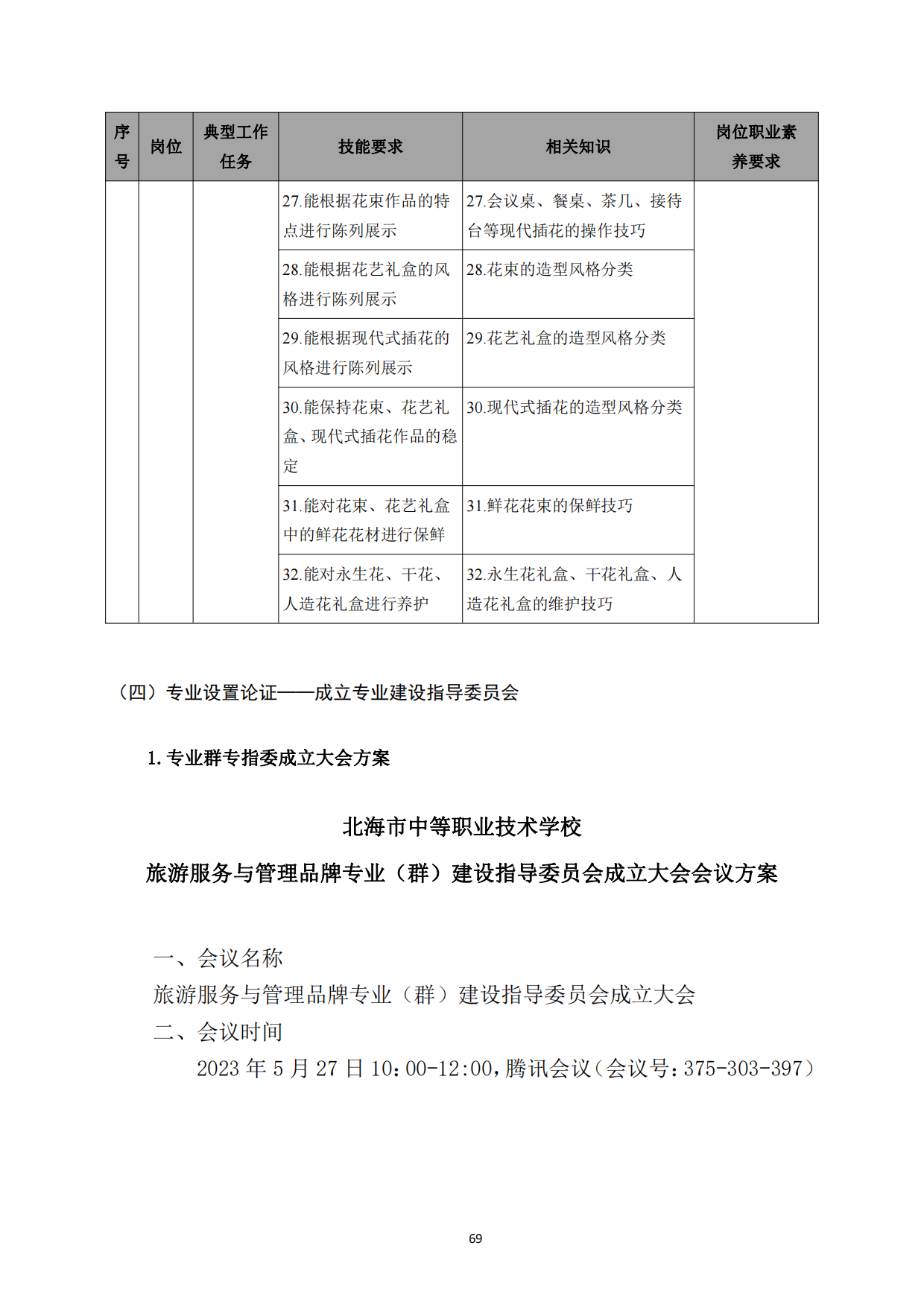 | 序号 | 岗位 | 典型工作任务 | 技能要求 | 相关知识 | 岗位职业素养要求 |
|---|---|---|---|---|---|
| | | | 27.能根据花束作品的特点进行陈列展示 | 27.会议桌、餐桌、茶几、接待台等现代插花的操作技巧 | |
| | | | 28.能根据花艺礼盒的风格进行陈列展示 | 28.花束的造型风格分类 | |
| | | | 29.能根据现代式插花的风格进行陈列展示 | 29.花艺礼盒的造型风格分类 | |
| | | | 30.能保持花束、花艺礼盒、现代式插花作品的稳定 | 30.现代式插花的造型风格分类 | |
| | | | 31.能对花束、花艺礼盒中的鲜花花材进行保鲜 | 31.鲜花花束的保鲜技巧 | |
| | | | 32.能对永生花、干花、人造花礼盒进行养护 | 32.永生花礼盒、干花礼盒、人造花礼盒的维护技巧 | |

（四）专业设置论证——成立专业建设指导委员会

1. 专业群专指委成立大会方案

北海市中等职业技术学校

旅游服务与管理品牌专业（群）建设指导委员会成立大会会议方案

一、会议名称

旅游服务与管理品牌专业（群）建设指导委员会成立大会

二、会议时间

2023 年 5 月 27 日 10：00-12:00，腾讯会议（会议号：375-303-397）

69